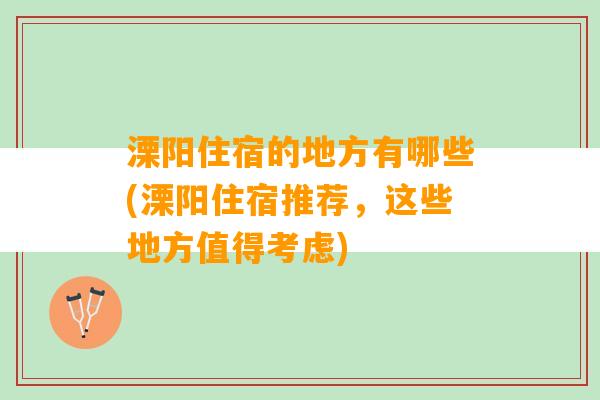 溧阳住宿的地方有哪些(溧阳住宿推荐，这些地方值得考虑)